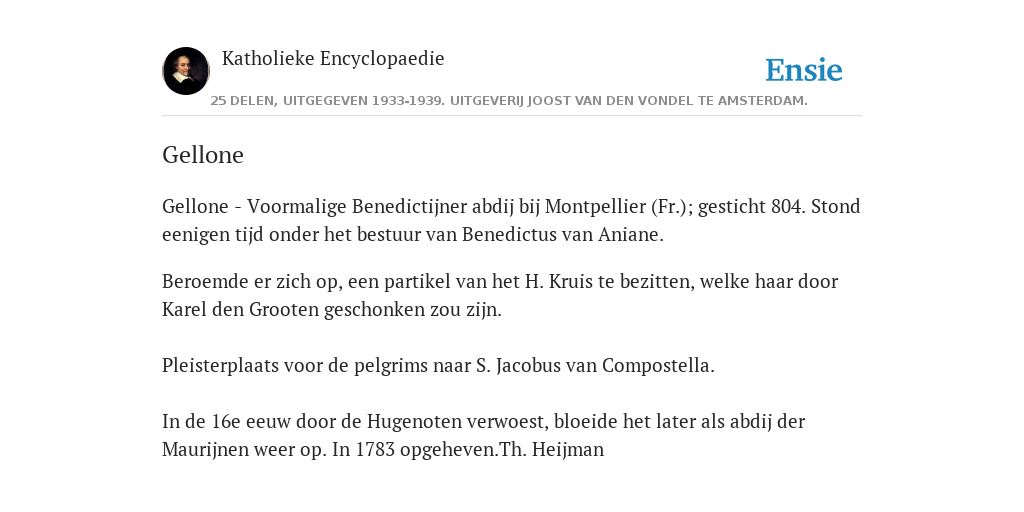 Katholieke Encyclopaedie

Ensie

25 DELEN, UITGEGEVEN 1933-1939. UITGEVERIJ JOOST VAN DEN VONDEL TE AMSTERDAM.

Gellone

Gellone - Voormalige Benedictijner abdij bij Montpellier (Fr.); gesticht 804. Stond eenigen tijd onder het bestuur van Benedictus van Aniane.

Beroemde er zich op, een partikel van het H. Kruis te bezitten, welke haar door Karel den Grooten geschonken zou zijn.

Pleisterplaats voor de pelgrims naar S. Jacobus van Compostella.

In de 16e eeuw door de Hugenoten verwoest, bloeide het later als abdij der Maurijnen weer op. In 1783 opgeheven.Th. Heijman